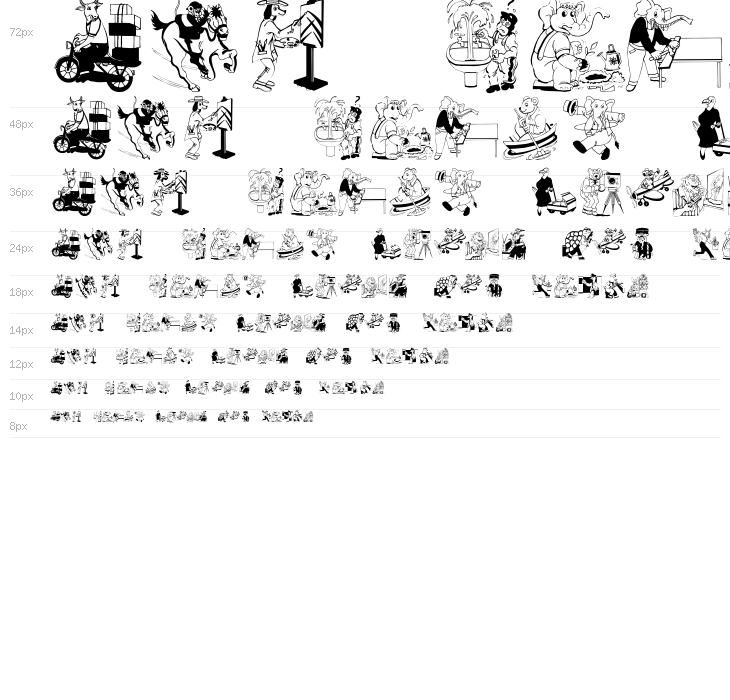 72px

48px

36px

24px

18px

14px

12px

10px

8px